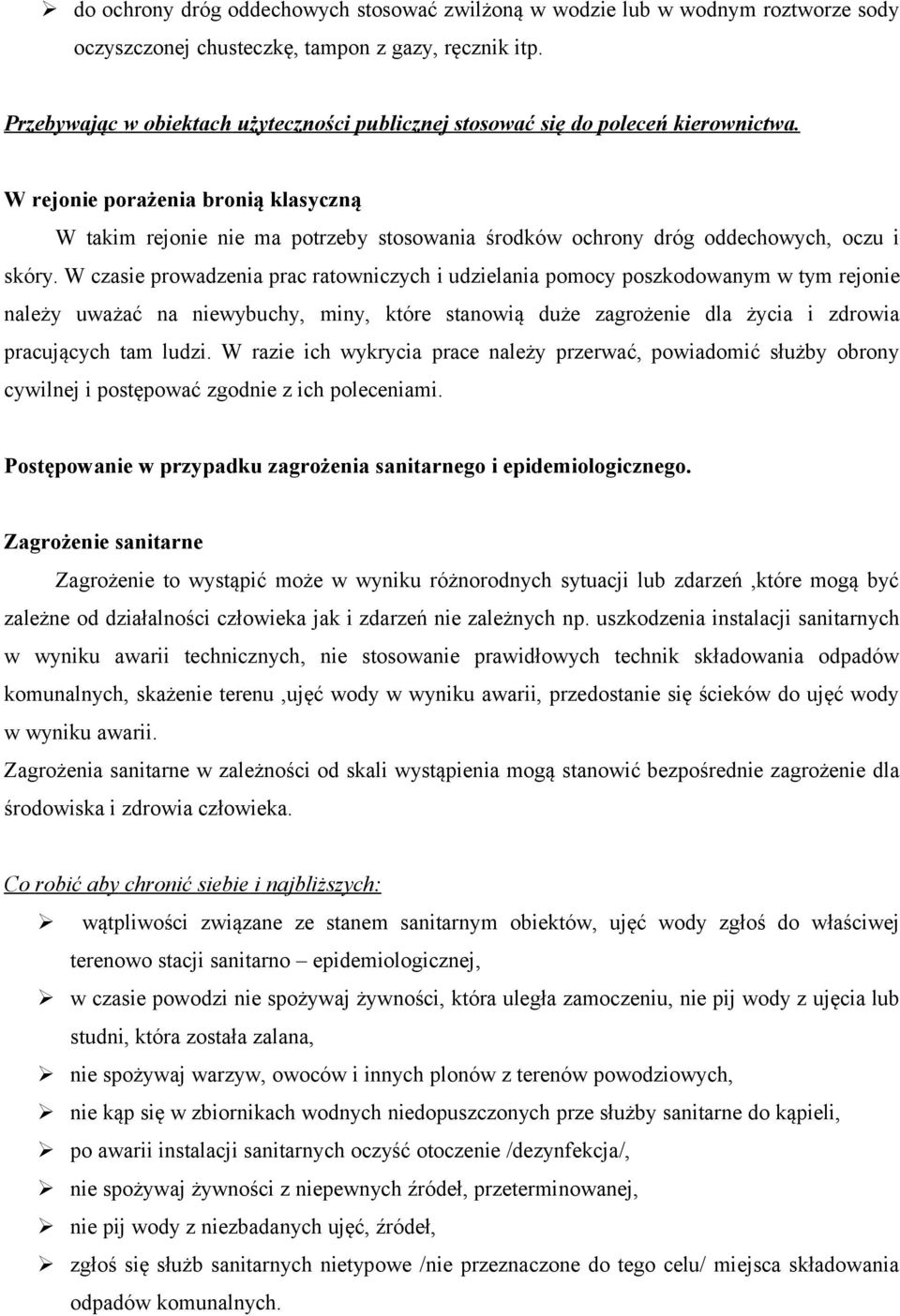 ➢ do ochrony dróg oddechowych stosować zwilżoną w wodzie lub w wodnym roztworze sody oczyszczonej chusteczkę, tampon z gazy, ręcznik itp.

Przebywając w obiektach użyteczności publicznej stosować się do poleceń kierownictwa.

W rejonie porażenia bronią klasyczną

W takim rejonie nie ma potrzeby stosowania środków ochrony dróg oddechowych, oczu i skóry. W czasie prowadzenia prac ratowniczych i udzielania pomocy poszkodowanym w tym rejonie należy uważać na niewybuchy, miny, które stanowią duże zagrożenie dla życia i zdrowia pracujących tam ludzi. W razie ich wykrycia prace należy przerwać, powiadomić służby obrony cywilnej i postępować zgodnie z ich poleceniami.

Postępowanie w przypadku zagrożenia sanitarnego i epidemiologicznego.

Zagrożenie sanitarne

Zagrożenie to wystąpić może w wyniku różnorodnych sytuacji lub zdarzeń ,które mogą być zależne od działalności człowieka jak i zdarzeń nie zależnych np. uszkodzenia instalacji sanitarnych w wyniku awarii technicznych, nie stosowanie prawidłowych technik składowania odpadów komunalnych, skażenie terenu ,ujęć wody w wyniku awarii, przedostanie się ścieków do ujęć wody w wyniku awarii.

Zagrożenia sanitarne w zależności od skali wystąpienia mogą stanowić bezpośrednie zagrożenie dla środowiska i zdrowia człowieka.

Co robić aby chronić siebie i najbliższych:

➢ wątpliwości związane ze stanem sanitarnym obiektów, ujęć wody zgłoś do właściwej terenowo stacji sanitarno – epidemiologicznej,

➢ w czasie powodzi nie spożywaj żywności, która uległa zamoczeniu, nie pij wody z ujęcia lub studni, która została zalana,

➢ nie spożywaj warzyw, owoców i innych plonów z terenów powodziowych,

➢ nie kąp się w zbiornikach wodnych niedopuszczonych prze służby sanitarne do kąpieli,

➢ po awarii instalacji sanitarnych oczyść otoczenie /dezynfekcja/,

➢ nie spożywaj żywności z niepewnych źródeł, przeterminowanej,

➢ nie pij wody z niezbadanych ujęć, źródeł,

➢ zgłoś się służb sanitarnych nietypowe /nie przeznaczone do tego celu/ miejsca składowania odpadów komunalnych.